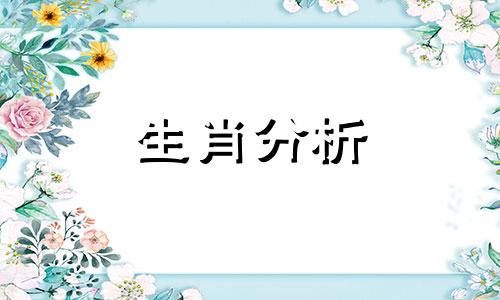 生肖分析